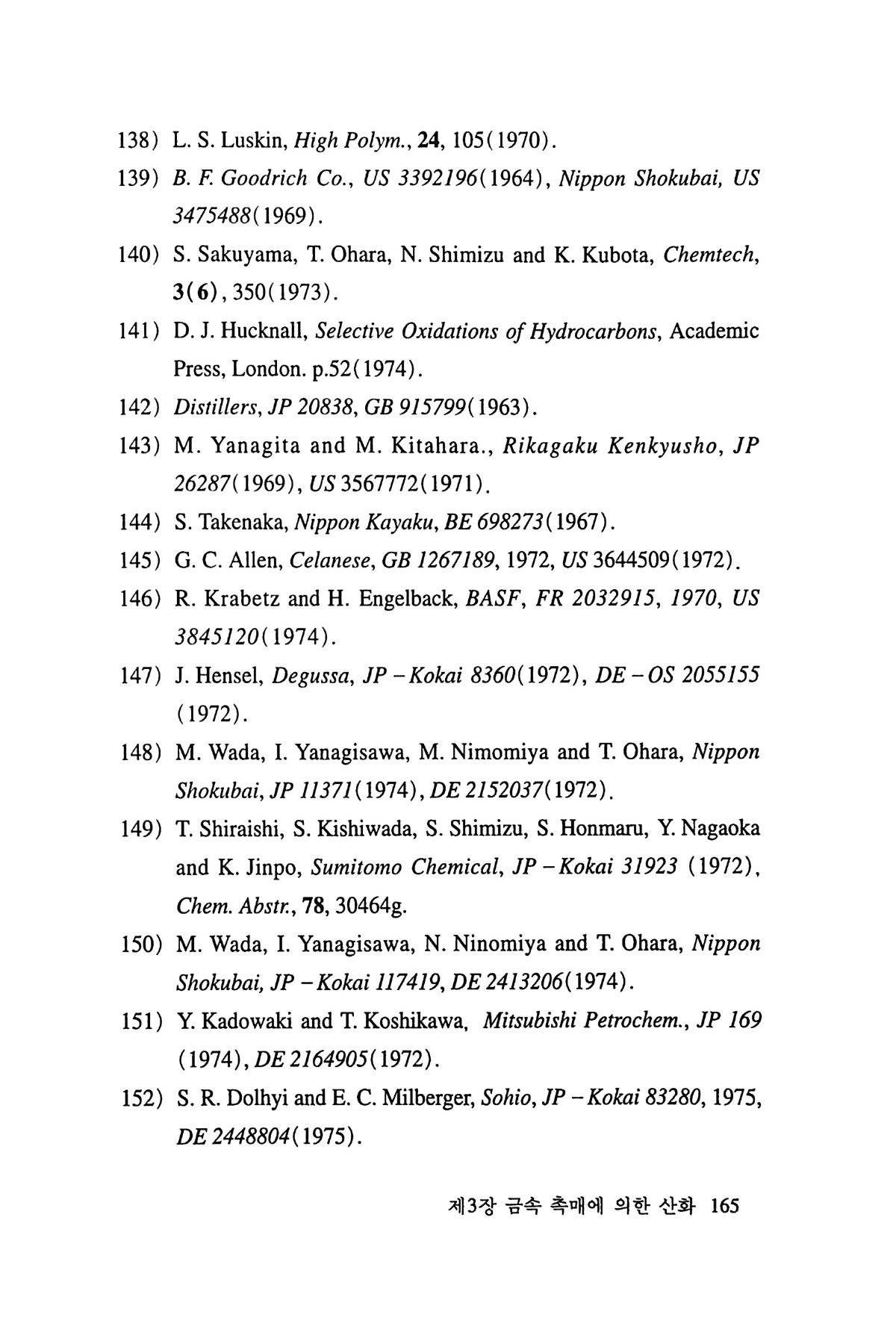 138) L. S. Luskin, High Polym., 24, 105(1970).

139) B. F. Goodrich Co., US 3392196(1964), Nippon Shokubai, US 3475488(1969).

140) S. Sakuyama, T. Ohara, N. Shimizu and K. Kubota, Chemtech, 3(6), 350(1973).

141) D. J. Hucknall, Selective Oxidations of Hydrocarbons, Academic Press, London. p.52(1974).

142) Distillers, JP 20838, GB 915799(1963).

143) M. Yanagita and M. Kitahara., Rikagaku Kenkyusho, JP 26287(1969), US 3567772(1971).

144) S. Takenaka, Nippon Kayaku, BE 698273(1967).

145) G. C. Allen, Celanese, GB 1267189, 1972, US 3644509(1972).

146) R. Krabetz and H. Engelback, BASF, FR 2032915, 1970, US 3845120(1974).

147) J. Hensel, Degussa, JP-Kokai 8360(1972), DE-OS 2055155 (1972).

148) M. Wada, I. Yanagisawa, M. Nimomiya and T. Ohara, Nippon Shokubai, JP 11371(1974), DE 2152037(1972).

149) T. Shiraishi, S. Kishiwada, S. Shimizu, S. Honmaru, Y. Nagaoka and K. Jinpo, Sumitomo Chemical, JP-Kokai 31923 (1972), Chem. Abstr., 78, 30464g.

150) M. Wada, I. Yanagisawa, N. Ninomiya and T. Ohara, Nippon Shokubai, JP-Kokai 117419, DE 2413206(1974).

151) Y. Kadowaki and T. Koshikawa, Mitsubishi Petrochem., JP 169 (1974), DE 2164905(1972).

152) S. R. Dolhyi and E. C. Milberger, Sohio, JP-Kokai 83280, 1975, DE 2448804(1975).

제3장 금속 촉매에 의한 산화 165